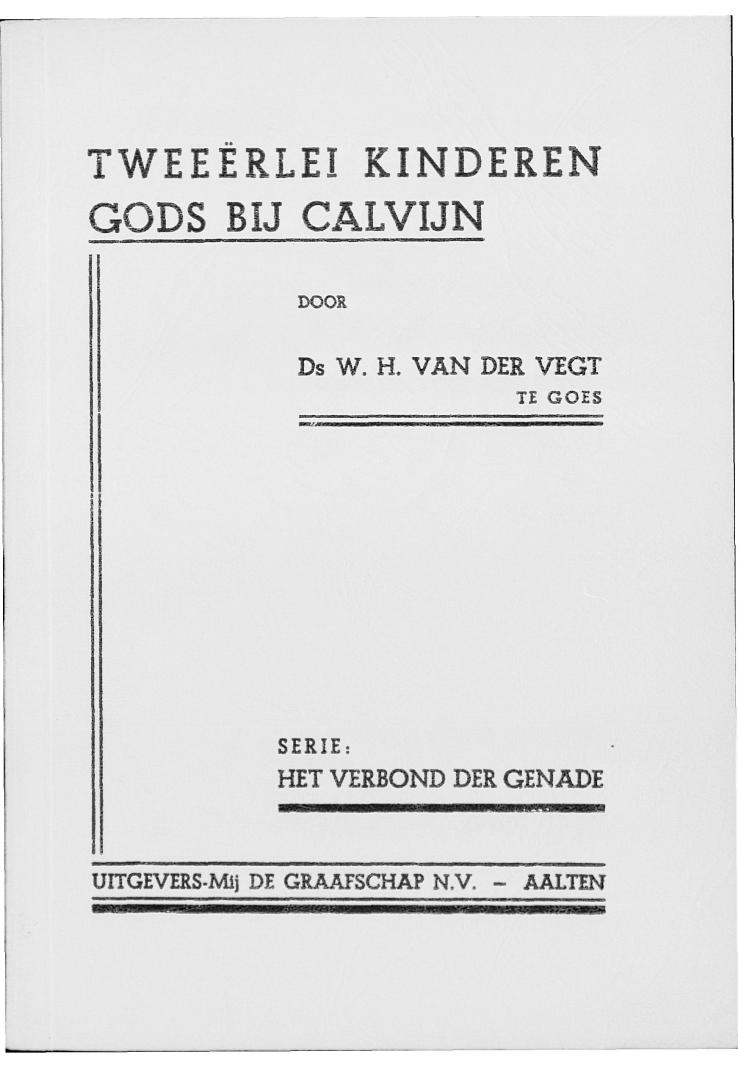 TWEEËRLEI KINDEREN
GODS BIJ CALVIJN

DOOR

Ds W. H. VAN DER VEGT
TE GOES

SERIE:
HET VERBOND DER GENADE

UITGEVERS-Mij DE GRAAFSCHAP N.V. - AALTEN